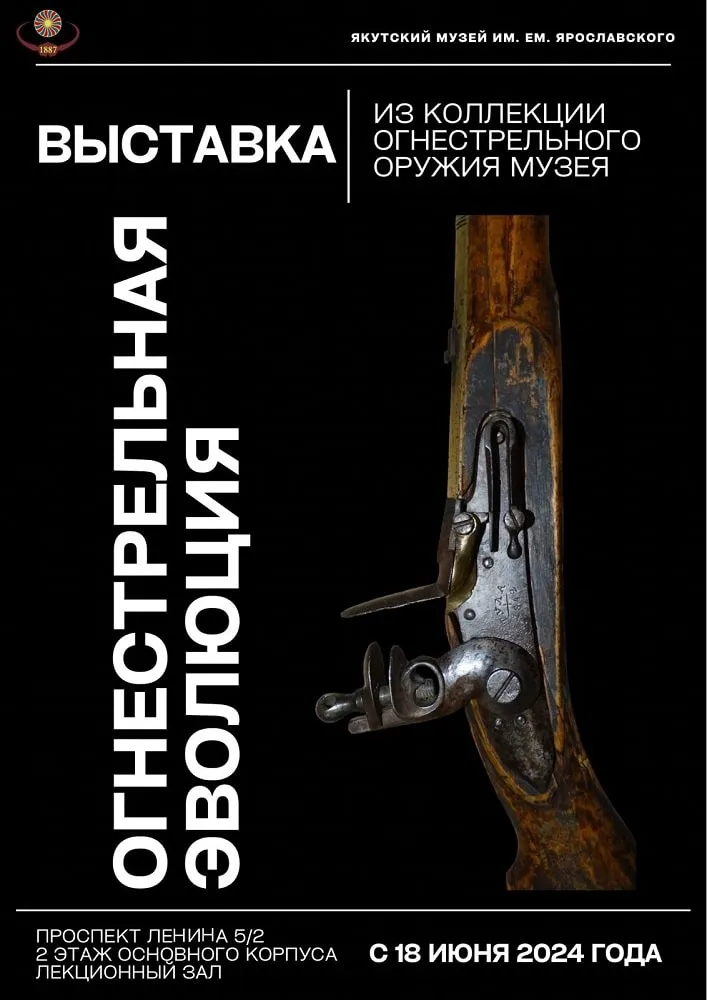 1887

ЯКУТСКИЙ МУЗЕЙ ИМ. ЕМ. ЯРОСЛАВСКОГО

ВЫСТАВКА

ИЗ КОЛЛЕКЦИИ ОГНЕСТРЕЛЬНОГО ОРУЖИЯ МУЗЕЯ

ОГНЕСТРЕЛЬНАЯ ЭВОЛЮЦИЯ

ПРОСПЕКТ ЛЕНИНА 5/2
2 ЭТАЖ ОСНОВНОГО КОРПУСА
ЛЕКЦИОННЫЙ ЗАЛ

С 18 ИЮНЯ 2024 ГОДА